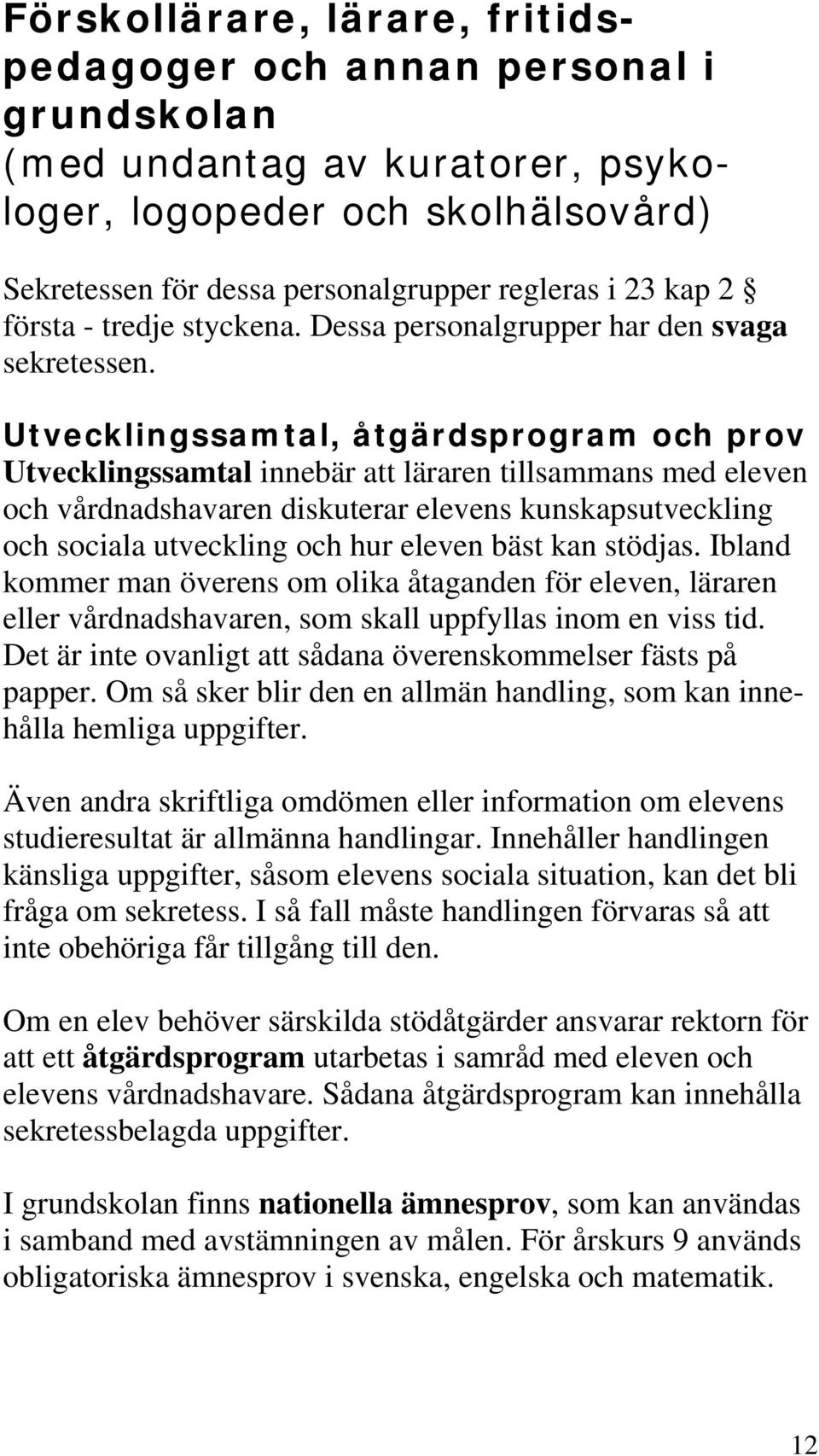 Förskollärare, lärare, fritidspedagoger och annan personal i grundskolan (med undantag av kuratorer, psykologer, logopeder och skolhälsovård)

Sekretessen för dessa personalgrupper regleras i 23 kap 2 § första - tredje styckena. Dessa personalgrupper har den svaga sekretessen.

Utvecklingssamtal, åtgärdsprogram och prov
Utvecklingssamtal innebär att läraren tillsammans med eleven och vårdnadshavaren diskuterar elevens kunskapsutveckling och sociala utveckling och hur eleven bäst kan stödjas. Ibland kommer man överens om olika åtaganden för eleven, läraren eller vårdnadshavaren, som skall uppfyllas inom en viss tid. Det är inte ovanligt att sådana överenskommelser fästs på papper. Om så sker blir den en allmän handling, som kan innehålla hemliga uppgifter.

Även andra skriftliga omdömen eller information om elevens studieresultat är allmänna handlingar. Innehåller handlingen känsliga uppgifter, såsom elevens sociala situation, kan det bli fråga om sekretess. I så fall måste handlingen förvaras så att inte obehöriga får tillgång till den.

Om en elev behöver särskilda stödåtgärder ansvarar rektorn för att ett åtgärdsprogram utarbetas i samråd med eleven och elevens vårdnadshavare. Sådana åtgärdsprogram kan innehålla sekretessbelagda uppgifter.

I grundskolan finns nationella ämnesprov, som kan användas i samband med avstämningen av målen. För årskurs 9 används obligatoriska ämnesprov i svenska, engelska och matematik.

12